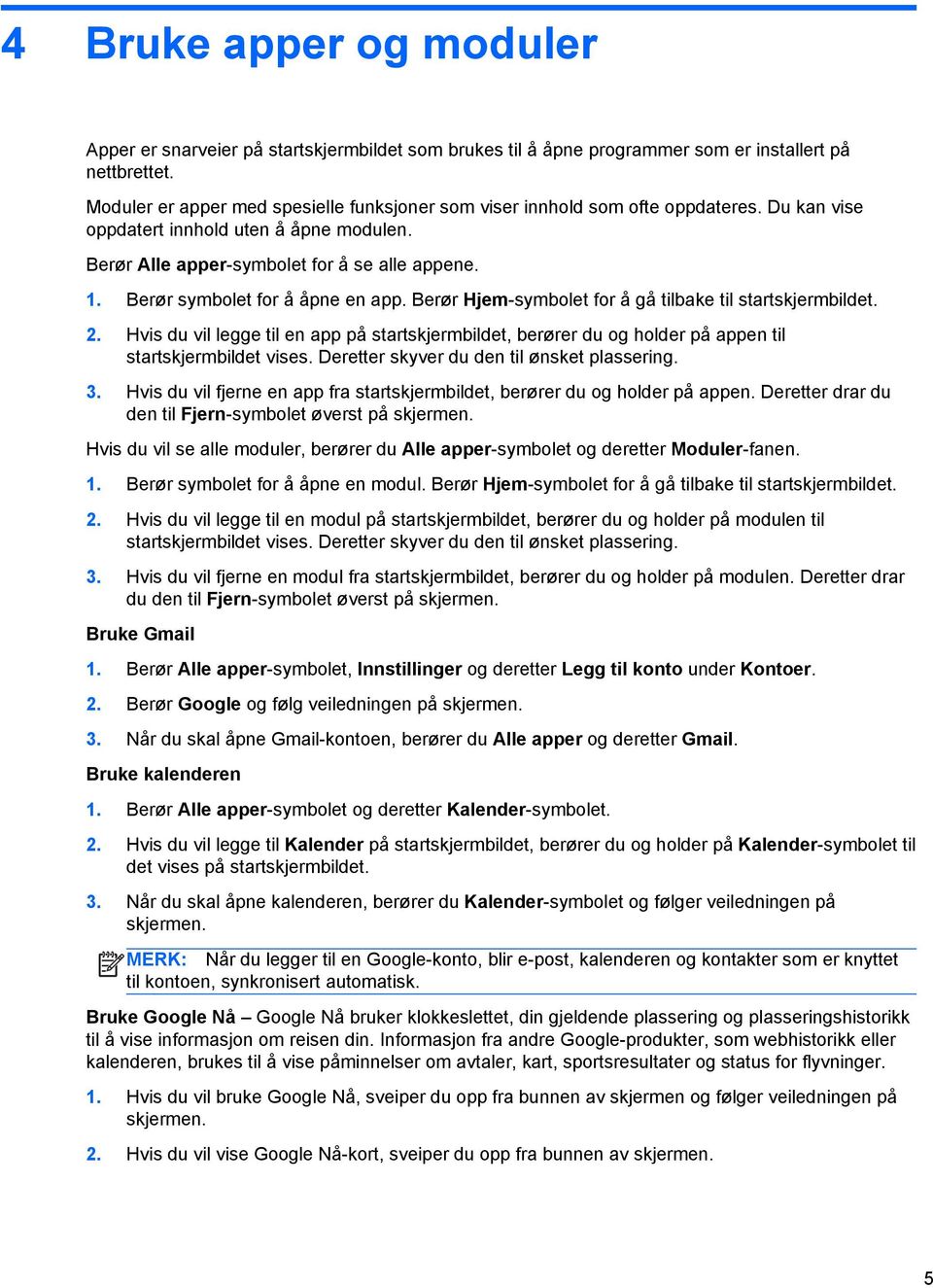 4 Bruke apper og moduler

Apper er snarveier på startskjermbildet som brukes til å åpne programmer som er installert på nettbrettet.

Moduler er apper med spesielle funksjoner som viser innhold som ofte oppdateres. Du kan vise oppdatert innhold uten å åpne modulen.

Berør Alle apper-symbolet for å se alle appene.

1. Berør symbolet for å åpne en app. Berør Hjem-symbolet for å gå tilbake til startskjermbildet.

2. Hvis du vil legge til en app på startskjermbildet, berører du og holder på appen til startskjermbildet vises. Deretter skyver du den til ønsket plassering.

3. Hvis du vil fjerne en app fra startskjermbildet, berører du og holder på appen. Deretter drar du den til Fjern-symbolet øverst på skjermen.

Hvis du vil se alle moduler, berører du Alle apper-symbolet og deretter Moduler-fanen.

1. Berør symbolet for å åpne en modul. Berør Hjem-symbolet for å gå tilbake til startskjermbildet.

2. Hvis du vil legge til en modul på startskjermbildet, berører du og holder på modulen til startskjermbildet vises. Deretter skyver du den til ønsket plassering.

3. Hvis du vil fjerne en modul fra startskjermbildet, berører du og holder på modulen. Deretter drar du den til Fjern-symbolet øverst på skjermen.

Bruke Gmail

1. Berør Alle apper-symbolet, Innstillinger og deretter Legg til konto under Kontoer.

2. Berør Google og følg veiledningen på skjermen.

3. Når du skal åpne Gmail-kontoen, berører du Alle apper og deretter Gmail.

Bruke kalenderen

1. Berør Alle apper-symbolet og deretter Kalender-symbolet.

2. Hvis du vil legge til Kalender på startskjermbildet, berører du og holder på Kalender-symbolet til det vises på startskjermbildet.

3. Når du skal åpne kalenderen, berører du Kalender-symbolet og følger veiledningen på skjermen.

MERK: Når du legger til en Google-konto, blir e-post, kalenderen og kontakter som er knyttet til kontoen, synkronisert automatisk.

Bruke Google Nå – Google Nå bruker klokkeslettet, din gjeldende plassering og plasseringshistorikk til å vise informasjon om reisen din. Informasjon fra andre Google-produkter, som webhistorikk eller kalenderen, brukes til å vise påminnelser om avtaler, kart, sportsresultater og status for flyvninger.

1. Hvis du vil bruke Google Nå, sveiper du opp fra bunnen av skjermen og følger veiledningen på skjermen.

2. Hvis du vil vise Google Nå-kort, sveiper du opp fra bunnen av skjermen.

5